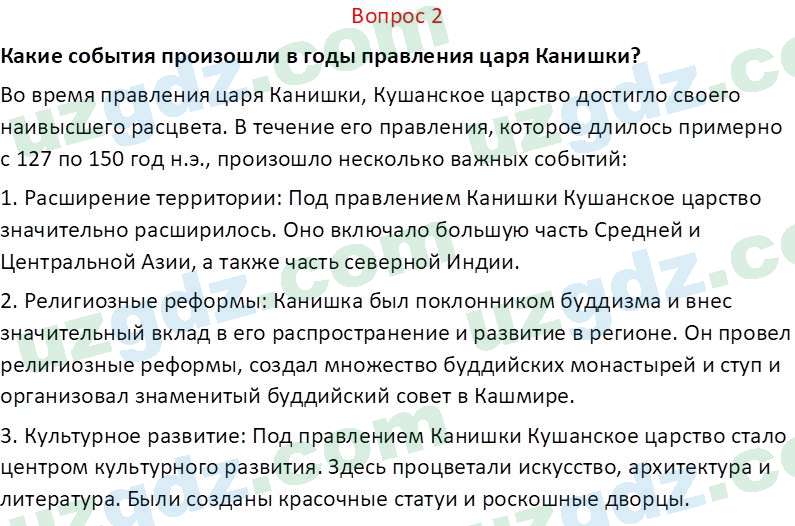 Вопрос 2

Какие события произошли в годы правления царя Канишки?

Во время правления царя Канишки, Кушанское царство достигло своего наивысшего расцвета. В течение его правления, которое длилось примерно с 127 по 150 год н.э., произошло несколько важных событий:

1. Расширение территории: Под правлением Канишки Кушанское царство значительно расширилось. Оно включало большую часть Средней и Центральной Азии, а также часть северной Индии.

2. Религиозные реформы: Канишка был поклонником буддизма и внес значительный вклад в его распространение и развитие в регионе. Он провел религиозные реформы, создал множество буддийских монастырей и ступ и организовал знаменитый буддийский совет в Кашмире.

3. Культурное развитие: Под правлением Канишки Кушанское царство стало центром культурного развития. Здесь процветали искусство, архитектура и литература. Были созданы красочные статуи и роскошные дворцы.

uzgdz.com